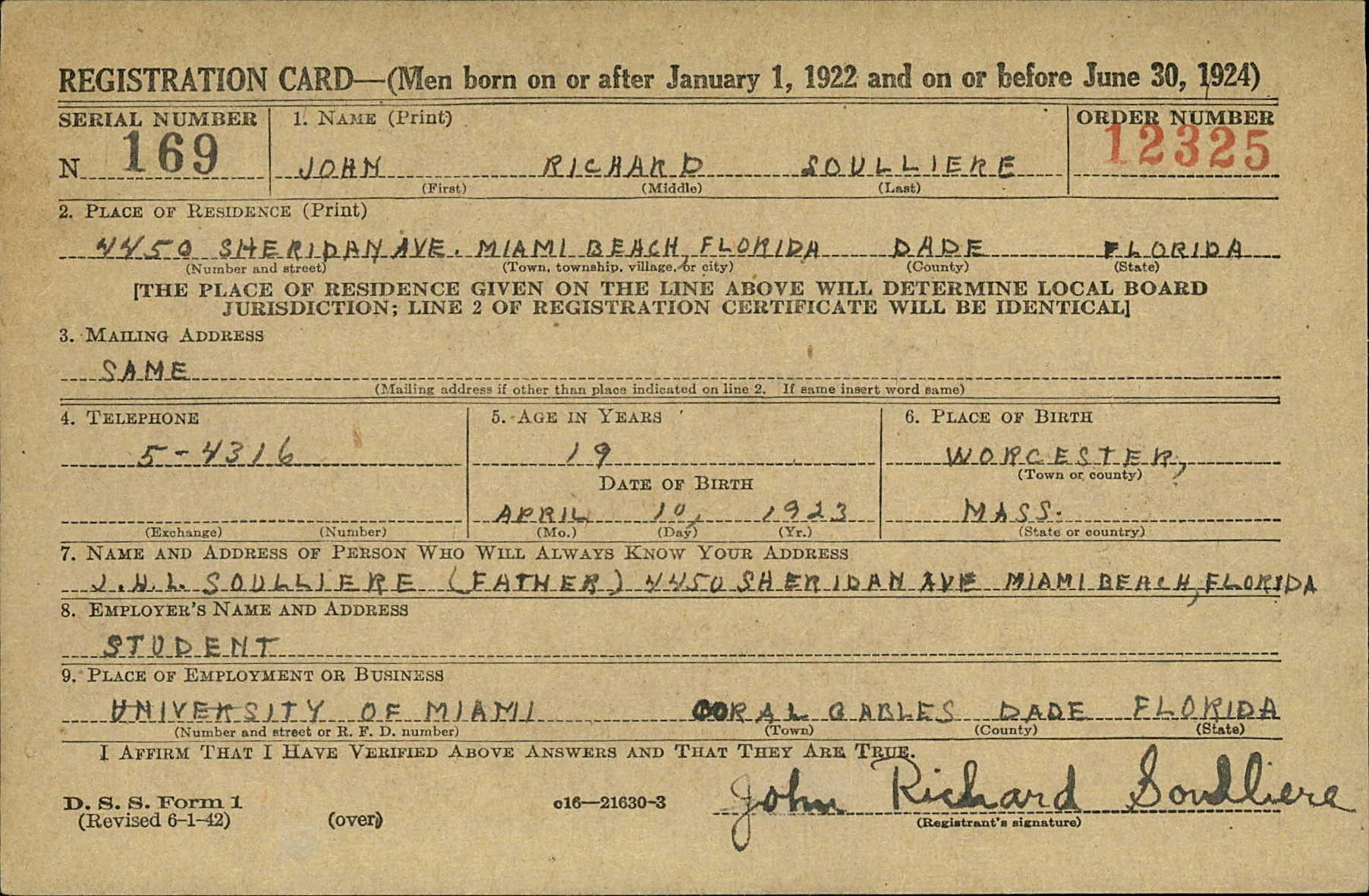 REGISTRATION CARD—(Men born on or after January 1, 1922 and on or before June 30, 1924)

SERIAL NUMBER
N 169

1. NAME (Print)
JOHN RICHARD SOULLIERE
(First) (Middle) (Last)

ORDER NUMBER
12325

2. PLACE OF RESIDENCE (Print)
4450 SHERIDAN AVE. MIAMI BEACH, FLORIDA DADE FLORIDA
(Number and street) (Town, township, village, or city) (County) (State)

[THE PLACE OF RESIDENCE GIVEN ON THE LINE ABOVE WILL DETERMINE LOCAL BOARD JURISDICTION; LINE 2 OF REGISTRATION CERTIFICATE WILL BE IDENTICAL]

3. MAILING ADDRESS
SAME
(Mailing address if other than place indicated on line 2. If same insert word same)

4. TELEPHONE
5-4316
(Exchange) (Number)

5. AGE IN YEARS
19
DATE OF BIRTH
APRIL 10, 1923
(Mo.) (Day) (Yr.)

6. PLACE OF BIRTH
WORCESTER,
(Town or county)
MASS.
(State or country)

7. NAME AND ADDRESS OF PERSON WHO WILL ALWAYS KNOW YOUR ADDRESS
J. H. L. SOULLIERE (FATHER) 4450 SHERIDAN AVE MIAMI BEACH, FLORIDA

8. EMPLOYER'S NAME AND ADDRESS
STUDENT

9. PLACE OF EMPLOYMENT OR BUSINESS
UNIVERSITY OF MIAMI CORAL GABLES DADE FLORIDA
(Number and street or R. F. D. number) (Town) (County) (State)

I AFFIRM THAT I HAVE VERIFIED ABOVE ANSWERS AND THAT THEY ARE TRUE.

D. S. S. Form 1
(Revised 6-1-42)
(over)
o16—21630-3
John Richard Soulliere
(Registrant's signature)